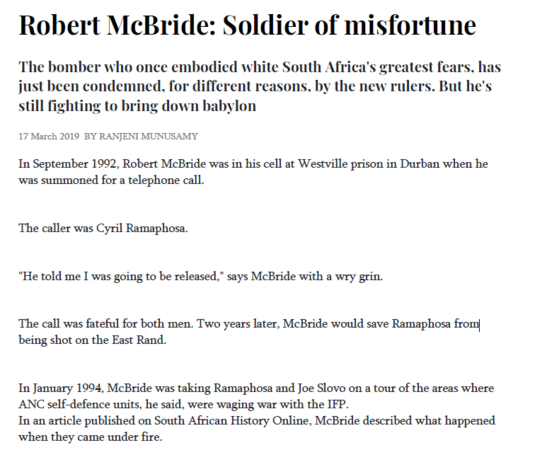 Robert McBride: Soldier of misfortune

The bomber who once embodied white South Africa's greatest fears, has just been condemned, for different reasons, by the new rulers. But he's still fighting to bring down babylon

17 March 2019 BY RANJENI MUNUSAMY

In September 1992, Robert McBride was in his cell at Westville prison in Durban when he was summoned for a telephone call.

The caller was Cyril Ramaphosa.

"He told me I was going to be released," says McBride with a wry grin.

The call was fateful for both men. Two years later, McBride would save Ramaphosa from being shot on the East Rand.

In January 1994, McBride was taking Ramaphosa and Joe Slovo on a tour of the areas where ANC self-defence units, he said, were waging war with the IFP.
In an article published on South African History Online, McBride described what happened when they came under fire.